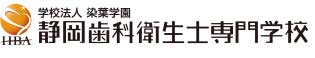 HBA
学校法人 染葉学園
静岡歯科衛生士専門学校